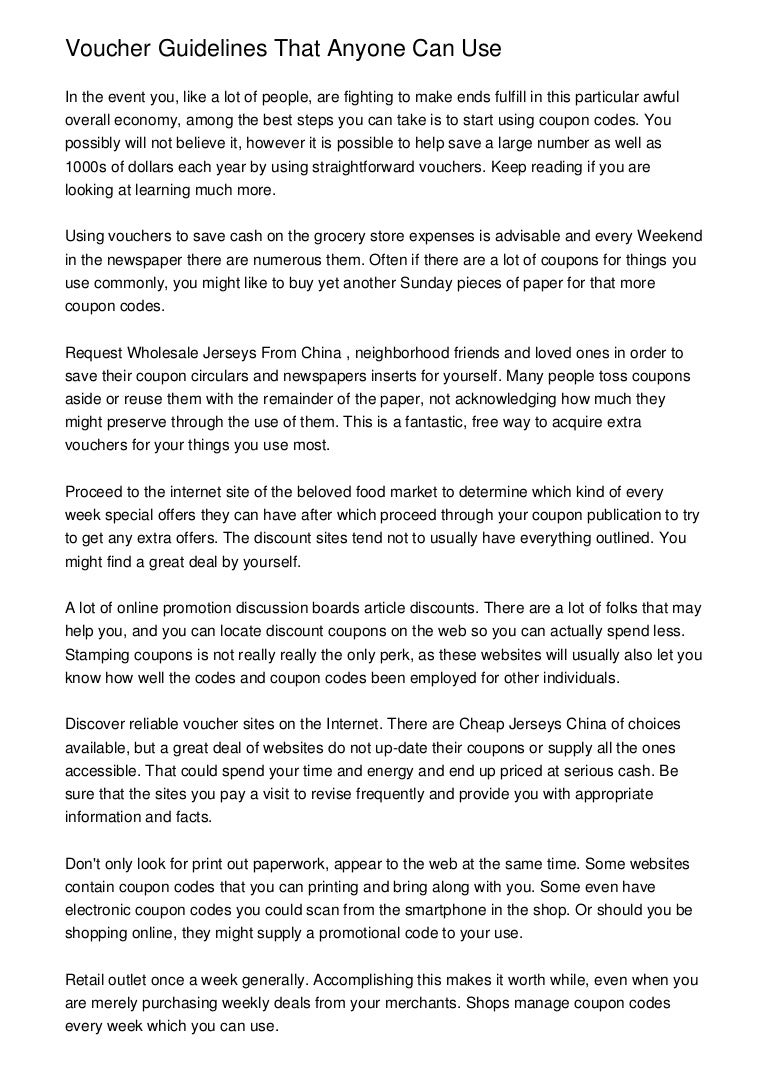 Voucher Guidelines That Anyone Can Use

In the event you, like a lot of people, are fighting to make ends fulfill in this particular awful overall economy, among the best steps you can take is to start using coupon codes. You possibly will not believe it, however it is possible to help save a large number as well as 1000s of dollars each year by using straightforward vouchers. Keep reading if you are looking at learning much more.

Using vouchers to save cash on the grocery store expenses is advisable and every Weekend in the newspaper there are numerous them. Often if there are a lot of coupons for things you use commonly, you might like to buy yet another Sunday pieces of paper for that more coupon codes.

Request Wholesale Jerseys From China , neighborhood friends and loved ones in order to save their coupon circulars and newspapers inserts for yourself. Many people toss coupons aside or reuse them with the remainder of the paper, not acknowledging how much they might preserve through the use of them. This is a fantastic, free way to acquire extra vouchers for your things you use most.

Proceed to the internet site of the beloved food market to determine which kind of every week special offers they can have after which proceed through your coupon publication to try to get any extra offers. The discount sites tend not to usually have everything outlined. You might find a great deal by yourself.

A lot of online promotion discussion boards article discounts. There are a lot of folks that may help you, and you can locate discount coupons on the web so you can actually spend less. Stamping coupons is not really really the only perk, as these websites will usually also let you know how well the codes and coupon codes been employed for other individuals.

Discover reliable voucher sites on the Internet. There are Cheap Jerseys China of choices available, but a great deal of websites do not up-date their coupons or supply all the ones accessible. That could spend your time and energy and end up priced at serious cash. Be sure that the sites you pay a visit to revise frequently and provide you with appropriate information and facts.

Don't only look for print out paperwork, appear to the web at the same time. Some websites contain coupon codes that you can printing and bring along with you. Some even have electronic coupon codes you could scan from the smartphone in the shop. Or should you be shopping online, they might supply a promotional code to your use.

Retail outlet once a week generally. Accomplishing this makes it worth while, even when you are merely purchasing weekly deals from your merchants. Shops manage coupon codes every week which you can use.